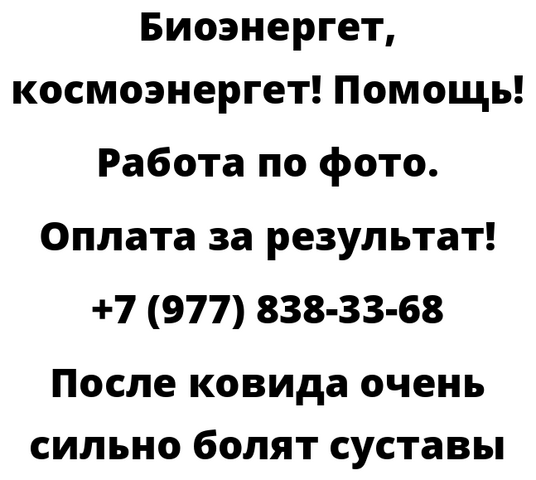 Биоэнергет, космоэнергет! Помощь! Работа по фото. Оплата за результат! +7 (977) 838-33-68 После ковида очень сильно болят суставы